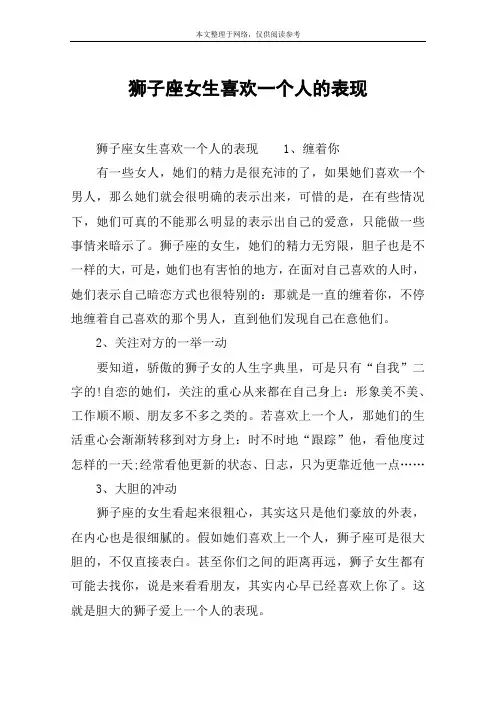 本文整理于网络，仅供阅读参考

狮子座女生喜欢一个人的表现

狮子座女生喜欢一个人的表现　1、缠着你

有一些女人，她们的精力是很充沛的了，如果她们喜欢一个男人，那么她们就会很明确的表示出来，可惜的是，在有些情况下，她们可真的不能那么明显的表示出自己的爱意，只能做一些事情来暗示了。狮子座的女生，她们的精力无穷限，胆子也是不一样的大，可是，她们也有害怕的地方，在面对自己喜欢的人时，她们表示自己暗恋方式也很特别的：那就是一直的缠着你，不停地缠着自己喜欢的那个男人，直到他们发现自己在意他们。

2、关注对方的一举一动

要知道，骄傲的狮子女的人生字典里，可是只有“自我”二字的!自恋的她们，关注的重心从来都在自己身上：形象美不美、工作顺不顺、朋友多不多之类的。若喜欢上一个人，那她们的生活重心会渐渐转移到对方身上：时不时地“跟踪”他，看他度过怎样的一天;经常看他更新的状态、日志，只为更靠近他一点……

3、大胆的冲动

狮子座的女生看起来很粗心，其实这只是他们豪放的外表，在内心也是很细腻的。假如她们喜欢上一个人，狮子座可是很大胆的，不仅直接表白。甚至你们之间的距离再远，狮子女生都有可能去找你，说是来看看朋友，其实内心早已经喜欢上你了。这就是胆大的狮子爱上一个人的表现。